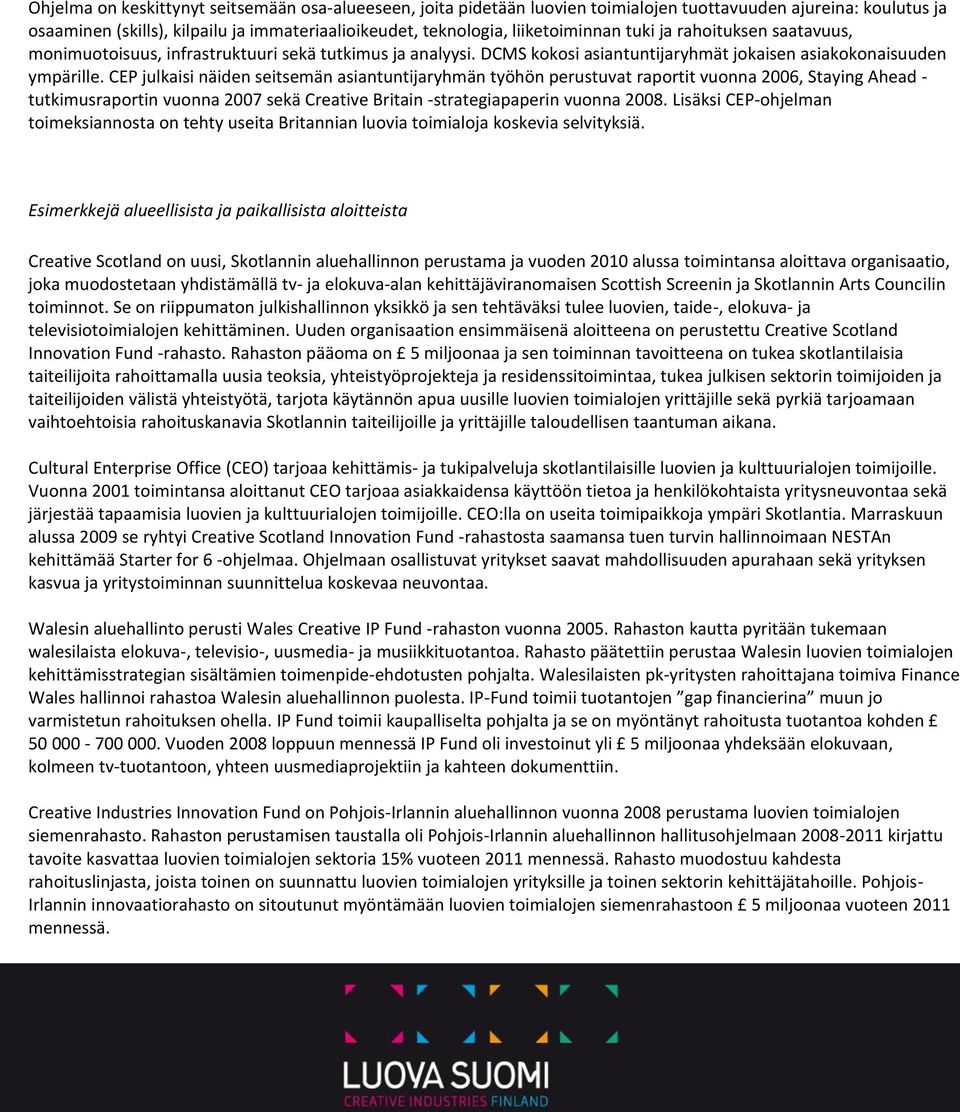 Ohjelma on keskittynyt seitsemään osa-alueeseen, joita pidetään luovien toimialojen tuottavuuden ajureina: koulutus ja osaaminen (skills), kilpailu ja immateriaalioikeudet, teknologia, liiketoiminnan tuki ja rahoituksen saatavuus, monimuotoisuus, infrastruktuuri sekä tutkimus ja analyysi. DCMS kokosi asiantuntijaryhmät jokaisen asiakokonaisuuden ympärille. CEP julkaisi näiden seitsemän asiantuntijaryhmän työhön perustuvat raportit vuonna 2006, Staying Ahead -tutkimusraportin vuonna 2007 sekä Creative Britain -strategiapaperin vuonna 2008. Lisäksi CEP-ohjelman toimeksiannosta on tehty useita Britannian luovia toimialoja koskevia selvityksiä.

Esimerkkejä alueellisista ja paikallisista aloitteista

Creative Scotland on uusi, Skotlannin aluehallinnon perustama ja vuoden 2010 alussa toimintansa aloittava organisaatio, joka muodostetaan yhdistämällä tv- ja elokuva-alan kehittäjäviranomaisen Scottish Screenin ja Skotlannin Arts Councilin toiminnot. Se on riippumaton julkishallinnon yksikkö ja sen tehtäväksi tulee luovien, taide-, elokuva- ja televisiotoimialojen kehittäminen. Uuden organisaation ensimmäisenä aloitteena on perustettu Creative Scotland Innovation Fund -rahasto. Rahaston pääoma on £ 5 miljoonaa ja sen toiminnan tavoitteena on tukea skotlantilaisia taiteilijoita rahoittamalla uusia teoksia, yhteistyöprojekteja ja residenssitoimintaa, tukea julkisen sektorin toimijoiden ja taiteilijoiden välistä yhteistyötä, tarjota käytännön apua uusille luovien toimialojen yrittäjille sekä pyrkiä tarjoamaan vaihtoehtoisia rahoituskanavia Skotlannin taiteilijoille ja yrittäjille taloudellisen taantuman aikana.

Cultural Enterprise Office (CEO) tarjoaa kehittämis- ja tukipalveluja skotlantilaisille luovien ja kulttuurialojen toimijoille. Vuonna 2001 toimintansa aloittanut CEO tarjoaa asiakkaidensa käyttöön tietoa ja henkilökohtaista yritysneuvontaa sekä järjestää tapaamisia luovien ja kulttuurialojen toimijoille. CEO:lla on useita toimipaikkoja ympäri Skotlantia. Marraskuun alussa 2009 se ryhtyi Creative Scotland Innovation Fund -rahastosta saamansa tuen turvin hallinnoimaan NESTAn kehittämää Starter for 6 -ohjelmaa. Ohjelmaan osallistuvat yritykset saavat mahdollisuuden apurahaan sekä yrityksen kasvua ja yritystoiminnan suunnittelua koskevaa neuvontaa.

Walesin aluehallinto perusti Wales Creative IP Fund -rahaston vuonna 2005. Rahaston kautta pyritään tukemaan walesilaista elokuva-, televisio-, uusmedia- ja musiikkituotantoa. Rahasto päätettiin perustaa Walesin luovien toimialojen kehittämisstrategian sisältämien toimenpide-ehdotusten pohjalta. Walesilaisten pk-yritysten rahoittajana toimiva Finance Wales hallinnoi rahastoa Walesin aluehallinnon puolesta. IP-Fund toimii tuotantojen ”gap financierina” muun jo varmistetun rahoituksen ohella. IP Fund toimii kaupalliselta pohjalta ja se on myöntänyt rahoitusta tuotantoa kohden £ 50 000 - 700 000. Vuoden 2008 loppuun mennessä IP Fund oli investoinut yli £ 5 miljoonaa yhdeksään elokuvaan, kolmeen tv-tuotantoon, yhteen uusmediaprojektiin ja kahteen dokumenttiin.

Creative Industries Innovation Fund on Pohjois-Irlannin aluehallinnon vuonna 2008 perustama luovien toimialojen siemenrahasto. Rahaston perustamisen taustalla oli Pohjois-Irlannin aluehallinnon hallitusohjelmaan 2008-2011 kirjattu tavoite kasvattaa luovien toimialojen sektoria 15% vuoteen 2011 mennessä. Rahasto muodostuu kahdesta rahoituslinjasta, joista toinen on suunnattu luovien toimialojen yrityksille ja toinen sektorin kehittäjätahoille. Pohjois-Irlannin innovaatiorahasto on sitoutunut myöntämään luovien toimialojen siemenrahastoon £ 5 miljoonaa vuoteen 2011 mennessä.

LUOVA SUOMI
CREATIVE INDUSTRIES FINLAND